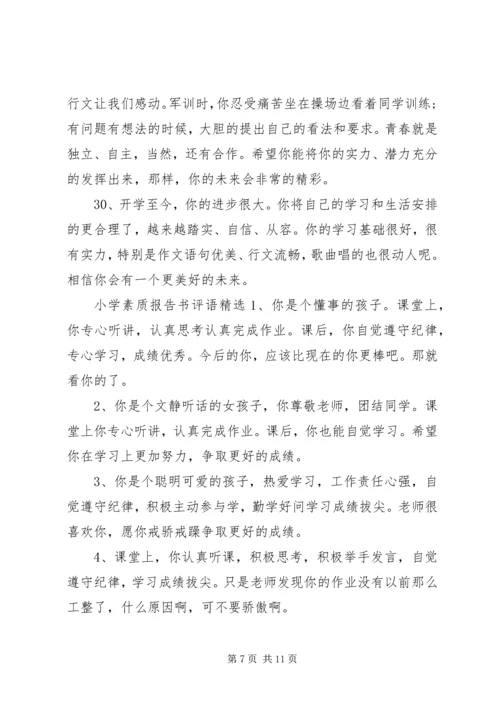 行文让我们感动。军训时，你忍受痛苦坐在操场边看着同学训练；有问题有想法的时候，大胆的提出自己的看法和要求。青春就是独立、自主，当然，还有合作。希望你能将你的实力、潜力充分的发挥出来，那样，你的未来会非常的精彩。

30、开学至今，你的进步很大。你将自己的学习和生活安排的更合理了，越来越踏实、自信、从容。你的学习基础很好，很有实力，特别是作文语句优美、行文流畅，歌曲唱的也很动人呢。相信你会有一个更美好的未来。

小学素质报告书评语精选 1、你是个懂事的孩子。课堂上，你专心听讲，认真思考认真完成作业。课后，你自觉遵守纪律，专心学习，成绩优秀。今后的你，应该比现在的你更棒吧。那就看你的了。

2、你是个文静听话的女孩子，你尊敬老师，团结同学。课堂上你专心听讲，认真完成作业。课后，你也能自觉学习。希望你在学习上更加努力，争取更好的成绩。

3、你是个聪明可爱的孩子，热爱学习，工作责任心强，自觉遵守纪律，积极主动参与学，勤学好问学习成绩拔尖。老师很喜欢你，愿你戒骄戒躁争取更好的成绩。

4、课堂上，你认真听课，积极思考，积极举手发言，自觉遵守纪律，学习成绩拔尖。只是老师发现你的作业没有以前那么工整了，什么原因啊，可不要骄傲啊。

第 7 页 共 11 页